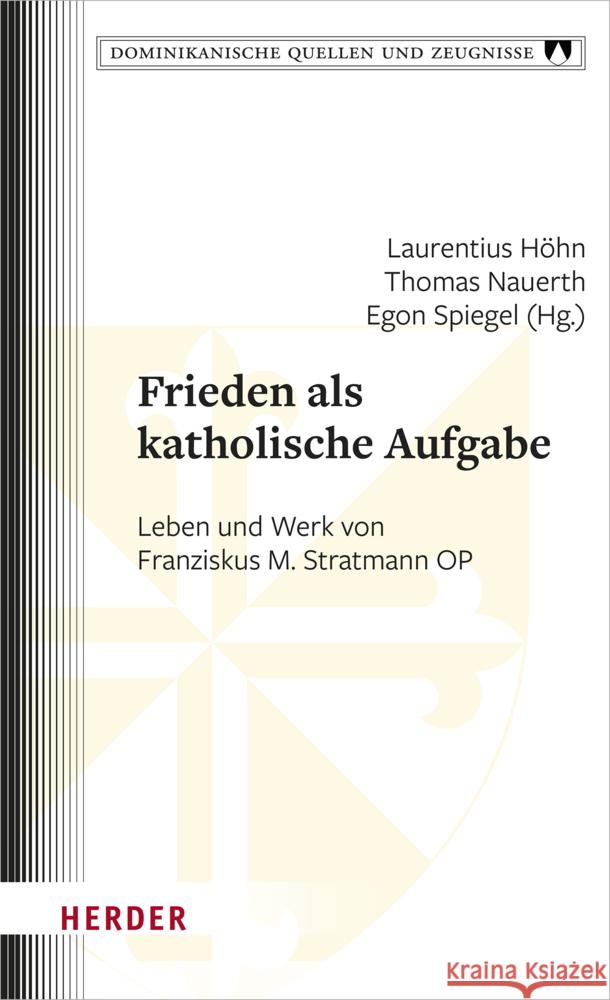 DOMINIKANISCHE QUELLEN UND ZEUGNISSE

Laurentius Höhn
Thomas Nauerth
Egon Spiegel (Hg.)

Frieden als katholische Aufgabe

Leben und Werk von Franziskus M. Stratmann OP

HERDER